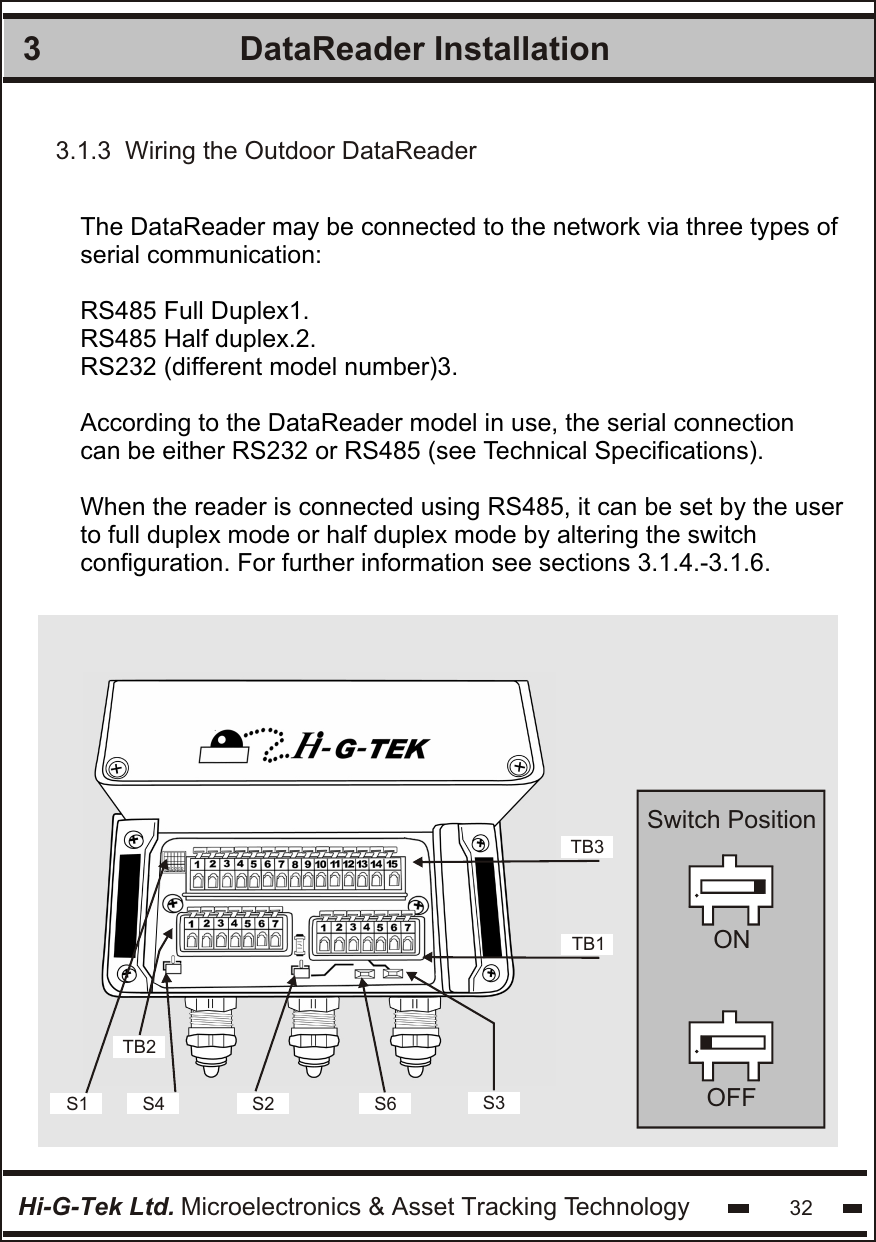 3 DataReader Installation

3.1.3 Wiring the Outdoor DataReader

The DataReader may be connected to the network via three types of serial communication:

RS485 Full Duplex1.
RS485 Half duplex.2.
RS232 (different model number)3.

According to the DataReader model in use, the serial connection can be either RS232 or RS485 (see Technical Specifications).

When the reader is connected using RS485, it can be set by the user to full duplex mode or half duplex mode by altering the switch configuration. For further information see sections 3.1.4.-3.1.6.

Hi-G-TEK

1 2 3 4 5 6 7 8 9 10 11 12 13 14 15

1 2 3 4 5 6 7

1 2 3 4 5 6 7

TB3

TB1

TB2

S1 S4 S2 S6 S3

Switch Position

ON

OFF

Hi-G-Tek Ltd. Microelectronics & Asset Tracking Technology 32